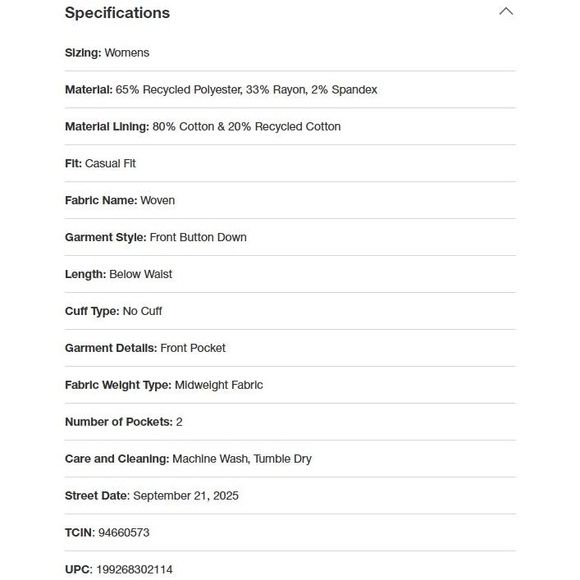 Specifications

Sizing: Womens

Material: 65% Recycled Polyester, 33% Rayon, 2% Spandex

Material Lining: 80% Cotton & 20% Recycled Cotton

Fit: Casual Fit

Fabric Name: Woven

Garment Style: Front Button Down

Length: Below Waist

Cuff Type: No Cuff

Garment Details: Front Pocket

Fabric Weight Type: Midweight Fabric

Number of Pockets: 2

Care and Cleaning: Machine Wash, Tumble Dry

Street Date: September 21, 2025

TCIN: 94660573

UPC: 199268302114